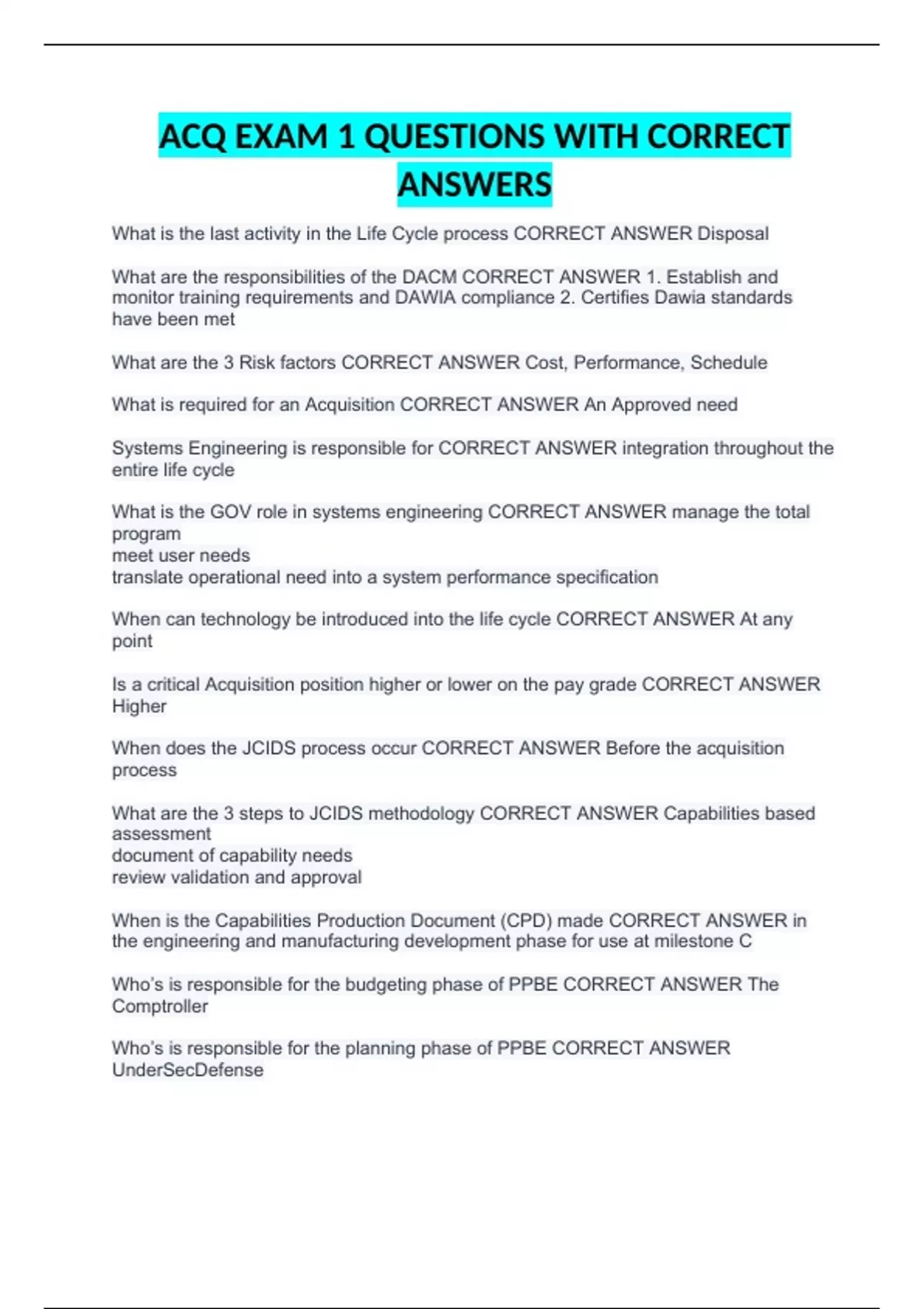 ACQ EXAM 1 QUESTIONS WITH CORRECT ANSWERS

What is the last activity in the Life Cycle process CORRECT ANSWER Disposal

What are the responsibilities of the DACM CORRECT ANSWER 1. Establish and monitor training requirements and DAWIA compliance 2. Certifies Dawia standards have been met

What are the 3 Risk factors CORRECT ANSWER Cost, Performance, Schedule

What is required for an Acquisition CORRECT ANSWER An Approved need

Systems Engineering is responsible for CORRECT ANSWER integration throughout the entire life cycle

What is the GOV role in systems engineering CORRECT ANSWER manage the total program
meet user needs
translate operational need into a system performance specification

When can technology be introduced into the life cycle CORRECT ANSWER At any point

Is a critical Acquisition position higher or lower on the pay grade CORRECT ANSWER Higher

When does the JCIDS process occur CORRECT ANSWER Before the acquisition process

What are the 3 steps to JCIDS methodology CORRECT ANSWER Capabilities based assessment
document of capability needs
review validation and approval

When is the Capabilities Production Document (CPD) made CORRECT ANSWER in the engineering and manufacturing development phase for use at milestone C

Who's is responsible for the budgeting phase of PPBE CORRECT ANSWER The Comptroller

Who's is responsible for the planning phase of PPBE CORRECT ANSWER UnderSecDefense